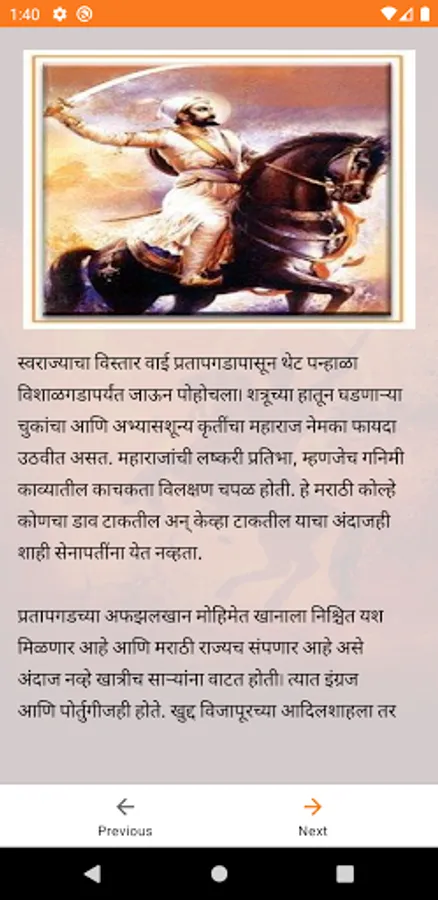 1:40

स्वराज्याचा विस्तार वाई प्रतापगडापासून थेट पन्हाळा विशाळगडापर्यंत जाऊन पोहोचला। शत्रूच्या हातून घडणाऱ्या चुकांचा आणि अभ्यासशून्य कृतींचा महाराज नेमका फायदा उठवीत असत. महाराजांची लष्करी प्रतिभा, म्हणजेच गनिमी काव्यातील काचकता विलक्षण चपळ होती. हे मराठी कोल्हे कोणचा डाव टाकतील अन् केव्हा टाकतील याचा अंदाजही शाही सेनापतींना येत नव्हता.

प्रतापगडच्या अफझलखान मोहिमेत खानाला निश्चित यश मिळणार आहे आणि मराठी राज्यच संपणार आहे असे अंदाज नव्हे खात्रीच साऱ्यांना वाटत होती। त्यात इंग्रज आणि पोर्तुगीजही होते. खुद्द विजापूरच्या आदिलशाहला तर

Previous

Next